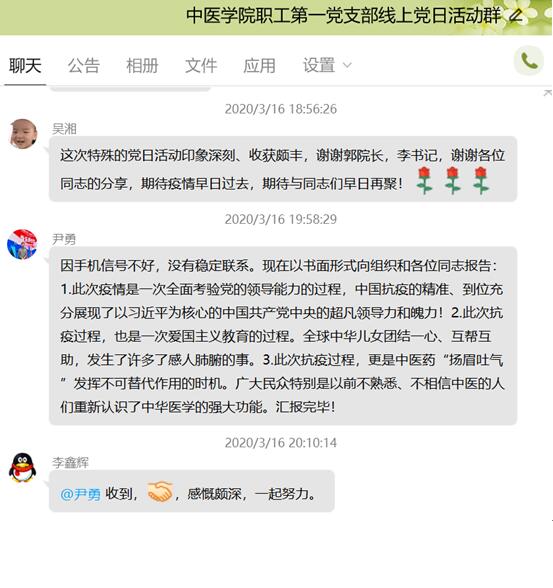 中医学院职工第一党支部线上党日活动群

聊天 公告 相册 文件 应用 设置

2020/3/16 18:56:26

吴湘

这次特殊的党日活动印象深刻、收获颇丰，谢谢郭院长，李书记，谢谢各位同志的分享，期待疫情早日过去，期待与同志们早日再聚！

2020/3/16 19:58:29

尹勇

因手机信号不好，没有稳定联系。现在以书面形式向组织和各位同志报告：1.此次疫情是一次全面考验党的领导能力的过程，中国抗疫的精准、到位充分展现了以习近平为核心的中国共产党中央的超凡领导力和魄力！2.此次抗疫过程，也是一次爱国主义教育的过程。全球中华儿女团结一心、互帮互助，发生了许多了感人肺腑的事。3.此次抗疫过程，更是中医药“扬眉吐气”发挥不可替代作用的时机。广大民众特别是以前不熟悉、不相信中医的人们重新认识了中华医学的强大功能。汇报完毕！

2020/3/16 20:10:14

李鑫辉

@尹勇 收到，，感慨颇深，一起努力。